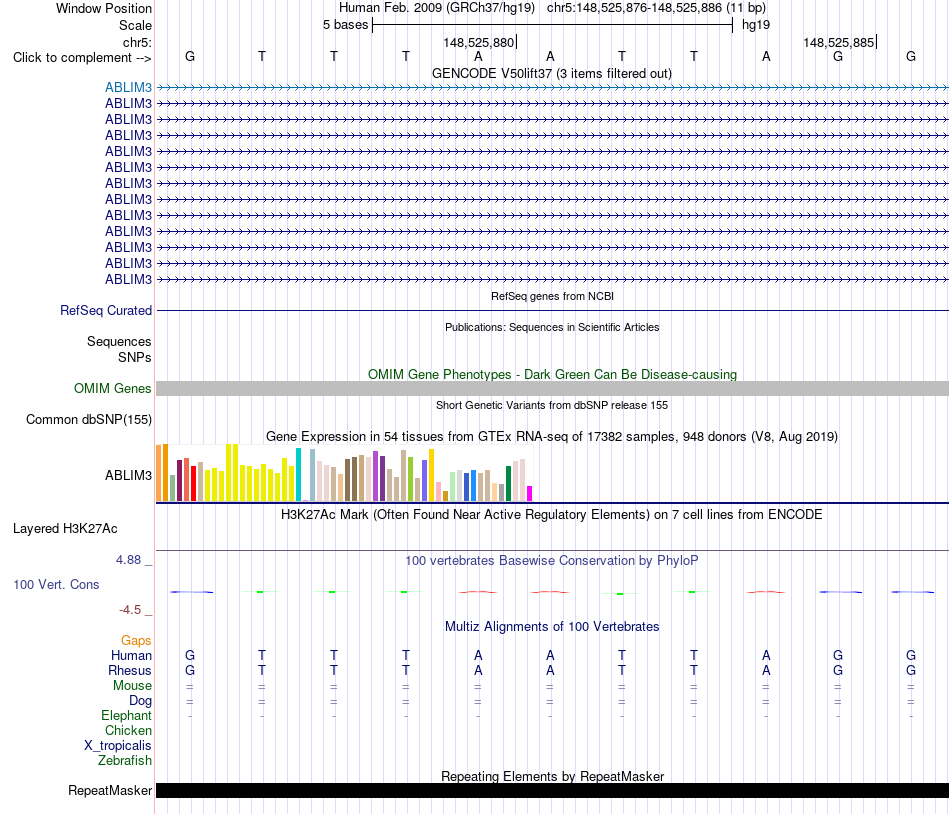 Window Position Human Feb. 2009 (GRCh37/hg19) chr5:148,525,876-148,525,886 (11 bp)
Scale 5 bases hg19
chr5: 148,525,880 148,525,885
Click to complement --> G T T T A A T T A G G
GENCODE V50lift37 (3 items filtered out)
ABLIM3
ABLIM3
ABLIM3
ABLIM3
ABLIM3
ABLIM3
ABLIM3
ABLIM3
ABLIM3
ABLIM3
ABLIM3
ABLIM3
ABLIM3
RefSeq genes from NCBI
RefSeq Curated
Publications: Sequences in Scientific Articles
Sequences
SNPs
OMIM Gene Phenotypes - Dark Green Can Be Disease-causing
OMIM Genes
Short Genetic Variants from dbSNP release 155
Common dbSNP(155)
Gene Expression in 54 tissues from GTEx RNA-seq of 17382 samples, 948 donors (V8, Aug 2019)
ABLIM3
H3K27Ac Mark (Often Found Near Active Regulatory Elements) on 7 cell lines from ENCODE
Layered H3K27Ac
4.88 _
100 vertebrates Basewise Conservation by PhyloP
100 Vert. Cons
-4.5 _
Multiz Alignments of 100 Vertebrates
Gaps
Human G T T T A A T T A G G
Rhesus G T T T A A T T A G G
Mouse = = = = = = = = = = =
Dog = = = = = = = = = = =
Elephant - - - - - - - - - - -
Chicken
X_tropicalis
Zebrafish
Repeating Elements by RepeatMasker
RepeatMasker